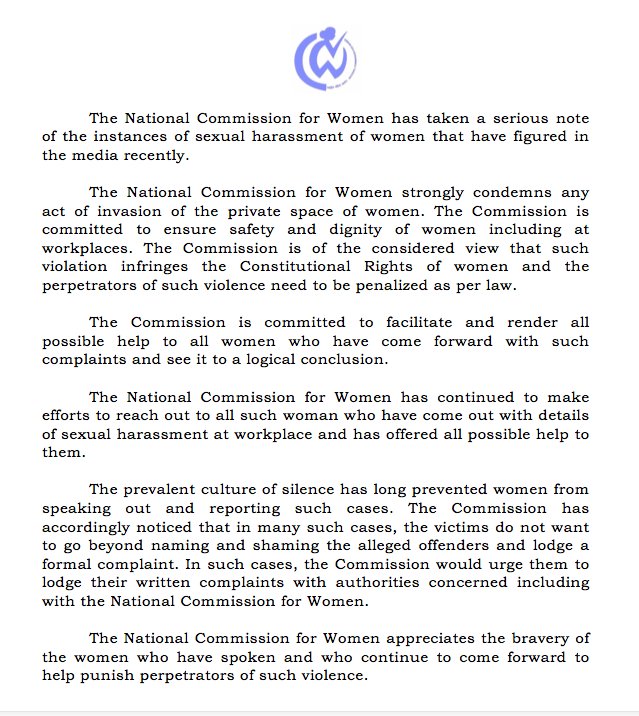 The National Commission for Women has taken a serious note of the instances of sexual harassment of women that have figured in the media recently.

The National Commission for Women strongly condemns any act of invasion of the private space of women. The Commission is committed to ensure safety and dignity of women including at workplaces. The Commission is of the considered view that such violation infringes the Constitutional Rights of women and the perpetrators of such violence need to be penalized as per law.

The Commission is committed to facilitate and render all possible help to all women who have come forward with such complaints and see it to a logical conclusion.

The National Commission for Women has continued to make efforts to reach out to all such woman who have come out with details of sexual harassment at workplace and has offered all possible help to them.

The prevalent culture of silence has long prevented women from speaking out and reporting such cases. The Commission has accordingly noticed that in many such cases, the victims do not want to go beyond naming and shaming the alleged offenders and lodge a formal complaint. In such cases, the Commission would urge them to lodge their written complaints with authorities concerned including with the National Commission for Women.

The National Commission for Women appreciates the bravery of the women who have spoken and who continue to come forward to help punish perpetrators of such violence.